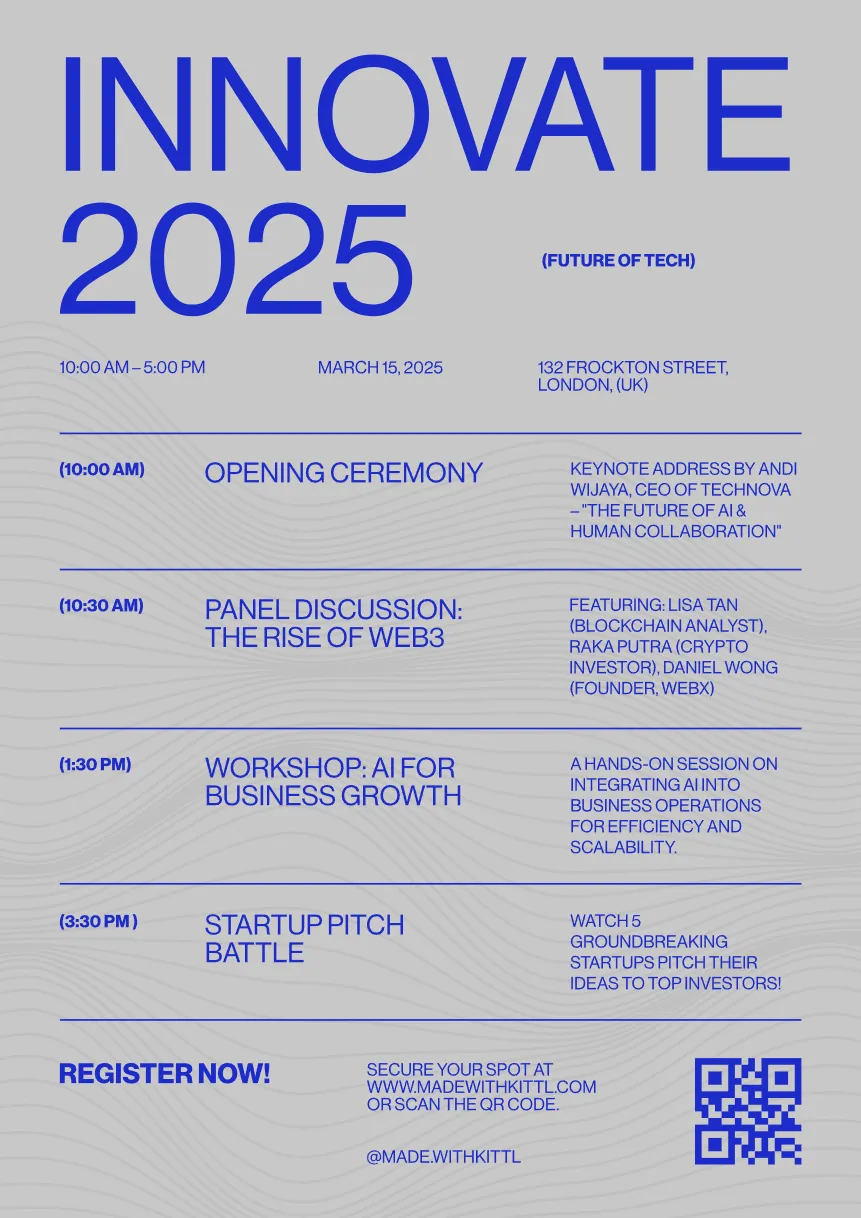 INNOVATE 2025

(FUTURE OF TECH)

10:00 AM – 5:00 PM

MARCH 15, 2025

132 FROCKTON STREET, LONDON, (UK)

(10:00 AM)

OPENING CEREMONY

KEYNOTE ADDRESS BY ANDI WIJAYA, CEO OF TECHNOVA – "THE FUTURE OF AI & HUMAN COLLABORATION"

(10:30 AM)

PANEL DISCUSSION: THE RISE OF WEB3

FEATURING: LISA TAN (BLOCKCHAIN ANALYST), RAKA PUTRA (CRYPTO INVESTOR), DANIEL WONG (FOUNDER, WEBX)

(1:30 PM)

WORKSHOP: AI FOR BUSINESS GROWTH

A HANDS-ON SESSION ON INTEGRATING AI INTO BUSINESS OPERATIONS FOR EFFICIENCY AND SCALABILITY.

(3:30 PM )

STARTUP PITCH BATTLE

WATCH 5 GROUNDBREAKING STARTUPS PITCH THEIR IDEAS TO TOP INVESTORS!

REGISTER NOW!

SECURE YOUR SPOT AT WWW.MADEWITHKITTL.COM OR SCAN THE QR CODE.

@MADE.WITHKITTL